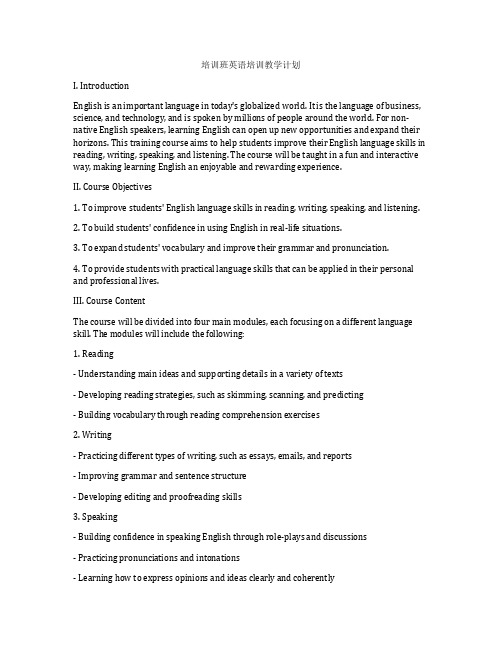 培训班英语培训教学计划

I. Introduction

English is an important language in today's globalized world. It is the language of business, science, and technology, and is spoken by millions of people around the world. For non-native English speakers, learning English can open up new opportunities and expand their horizons. This training course aims to help students improve their English language skills in reading, writing, speaking, and listening. The course will be taught in a fun and interactive way, making learning English an enjoyable and rewarding experience.

II. Course Objectives

1. To improve students' English language skills in reading, writing, speaking, and listening.

2. To build students' confidence in using English in real-life situations.

3. To expand students' vocabulary and improve their grammar and pronunciation.

4. To provide students with practical language skills that can be applied in their personal and professional lives.

III. Course Content

The course will be divided into four main modules, each focusing on a different language skill. The modules will include the following:

1. Reading

- Understanding main ideas and supporting details in a variety of texts

- Developing reading strategies, such as skimming, scanning, and predicting

- Building vocabulary through reading comprehension exercises

2. Writing

- Practicing different types of writing, such as essays, emails, and reports

- Improving grammar and sentence structure

- Developing editing and proofreading skills

3. Speaking

- Building confidence in speaking English through role-plays and discussions

- Practicing pronunciations and intonations

- Learning how to express opinions and ideas clearly and coherently